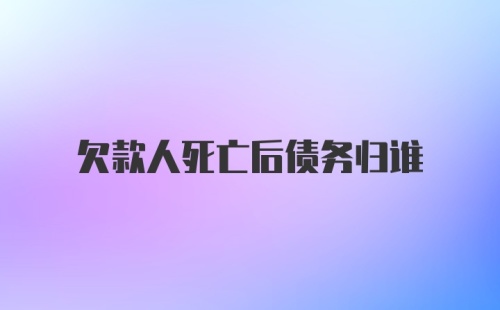 欠款人死亡后债务归谁